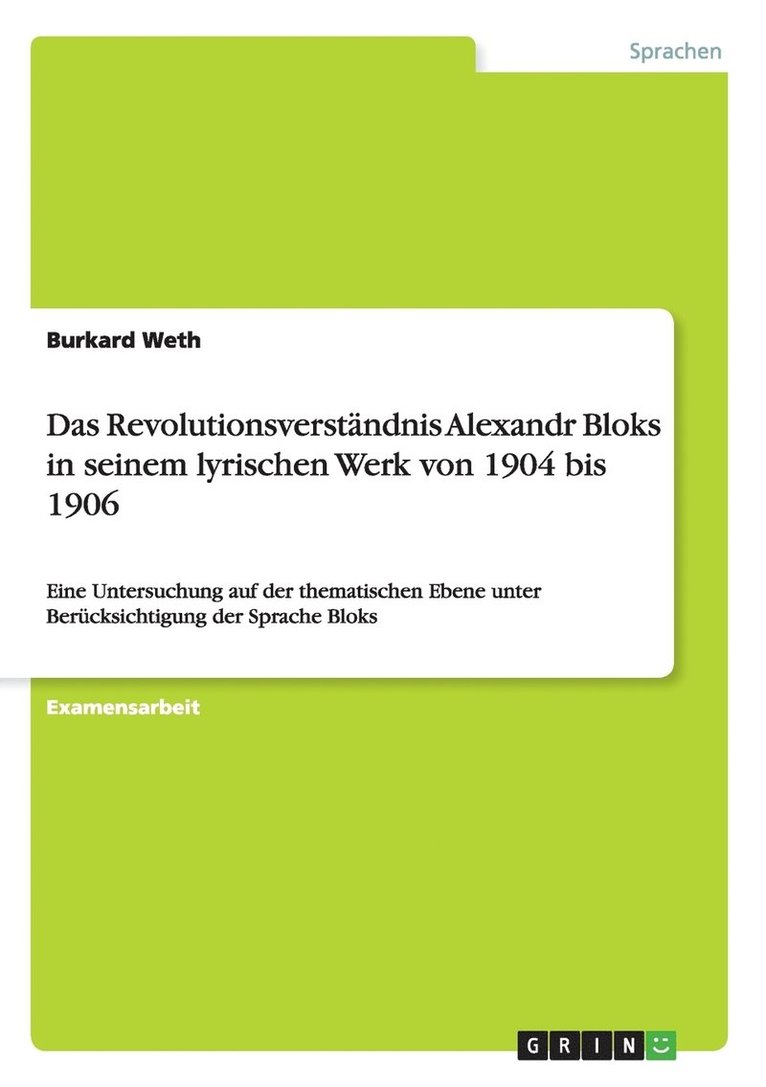 Sprachen

Burkard Weth

Das Revolutionsverständnis Alexandr Bloks in seinem lyrischen Werk von 1904 bis 1906

Eine Untersuchung auf der thematischen Ebene unter Berücksichtigung der Sprache Bloks

Examensarbeit

GRIN